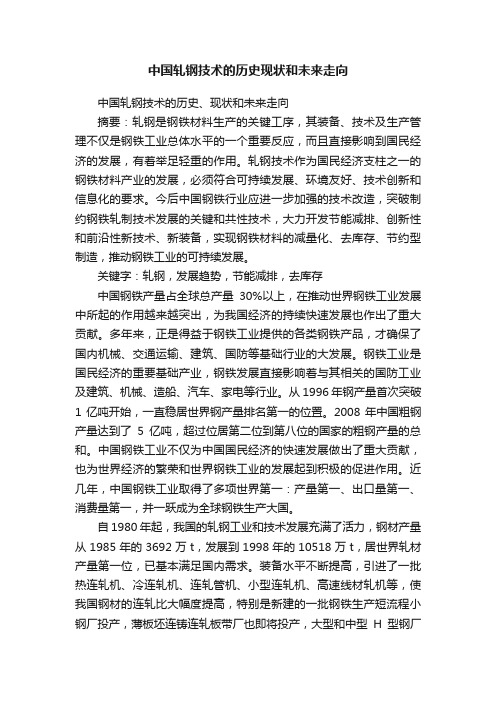 中国轧钢技术的历史现状和未来走向

中国轧钢技术的历史、现状和未来走向

摘要：轧钢是钢铁材料生产的关键工序，其装备、技术及生产管理不仅是钢铁工业总体水平的一个重要反应，而且直接影响到国民经济的发展，有着举足轻重的作用。轧钢技术作为国民经济支柱之一的钢铁材料产业的发展，必须符合可持续发展、环境友好、技术创新和信息化的要求。今后中国钢铁行业应进一步加强的技术改造，突破制约钢铁轧制技术发展的关键和共性技术，大力开发节能减排、创新性和前沿性新技术、新装备，实现钢铁材料的减量化、去库存、节约型制造，推动钢铁工业的可持续发展。

关键字：轧钢，发展趋势，节能减排，去库存

中国钢铁产量占全球总产量 30%以上，在推动世界钢铁工业发展中所起的作用越来越突出，为我国经济的持续快速发展也作出了重大贡献。多年来，正是得益于钢铁工业提供的各类钢铁产品，才确保了国内机械、交通运输、建筑、国防等基础行业的大发展。钢铁工业是国民经济的重要基础产业，钢铁发展直接影响着与其相关的国防工业及建筑、机械、造船、汽车、家电等行业。从 1996 年钢产量首次突破 1 亿吨开始，一直稳居世界钢产量排名第一的位置。2008 年中国粗钢产量达到了 5 亿吨，超过位居第二位到第八位的国家的粗钢产量的总和。中国钢铁工业不仅为中国国民经济的快速发展做出了重大贡献，也为世界经济的繁荣和世界钢铁工业的发展起到积极的促进作用。近几年，中国钢铁工业取得了多项世界第一：产量第一、出口量第一、消费量第一，并一跃成为全球钢铁生产大国。

自 1980 年起，我国的轧钢工业和技术发展充满了活力，钢材产量从 1985 年的 3692 万 t，发展到 1998 年的 10518 万 t，居世界轧材产量第一位，已基本满足国内需求。装备水平不断提高，引进了一批热连轧机、冷连轧机、连轧管机、小型连轧机、高速线材轧机等，使我国钢材的连轧比大幅度提高，特别是新建的一批钢铁生产短流程小钢厂投产，薄板坯连铸连轧板带厂也即将投产，大型和中型 H 型钢厂